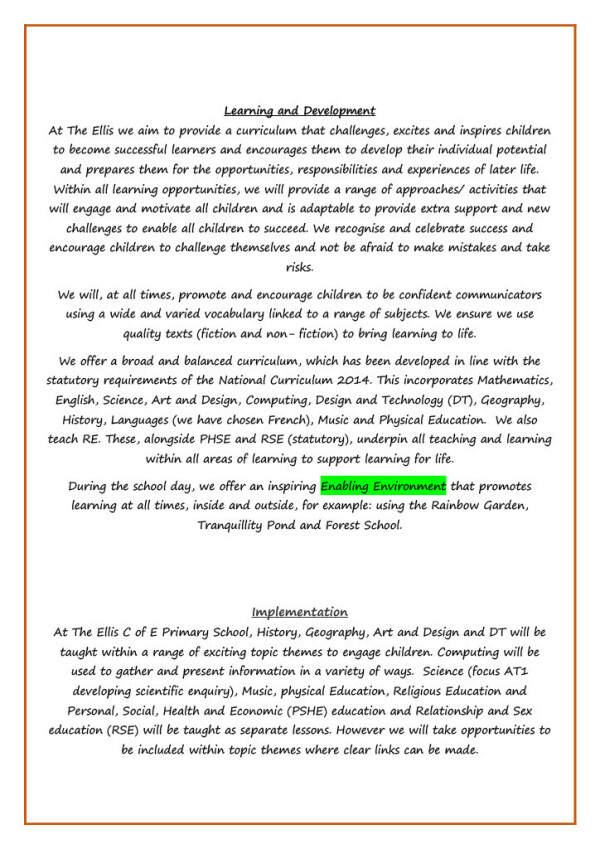 Learning and Development

At The Ellis we aim to provide a curriculum that challenges, excites and inspires children to become successful learners and encourages them to develop their individual potential and prepares them for the opportunities, responsibilities and experiences of later life. Within all learning opportunities, we will provide a range of approaches/ activities that will engage and motivate all children and is adaptable to provide extra support and new challenges to enable all children to succeed. We recognise and celebrate success and encourage children to challenge themselves and not be afraid to make mistakes and take risks.

We will, at all times, promote and encourage children to be confident communicators using a wide and varied vocabulary linked to a range of subjects. We ensure we use quality texts (fiction and non- fiction) to bring learning to life.

We offer a broad and balanced curriculum, which has been developed in line with the statutory requirements of the National Curriculum 2014. This incorporates Mathematics, English, Science, Art and Design, Computing, Design and Technology (DT), Geography, History, Languages (we have chosen French), Music and Physical Education. We also teach RE. These, alongside PHSE and RSE (statutory), underpin all teaching and learning within all areas of learning to support learning for life.

During the school day, we offer an inspiring Enabling Environment that promotes learning at all times, inside and outside, for example: using the Rainbow Garden, Tranquillity Pond and Forest School.

Implementation

At The Ellis C of E Primary School, History, Geography, Art and Design and DT will be taught within a range of exciting topic themes to engage children. Computing will be used to gather and present information in a variety of ways. Science (focus AT1 developing scientific enquiry), Music, physical Education, Religious Education and Personal, Social, Health and Economic (PSHE) education and Relationship and Sex education (RSE) will be taught as separate lessons. However we will take opportunities to be included within topic themes where clear links can be made.